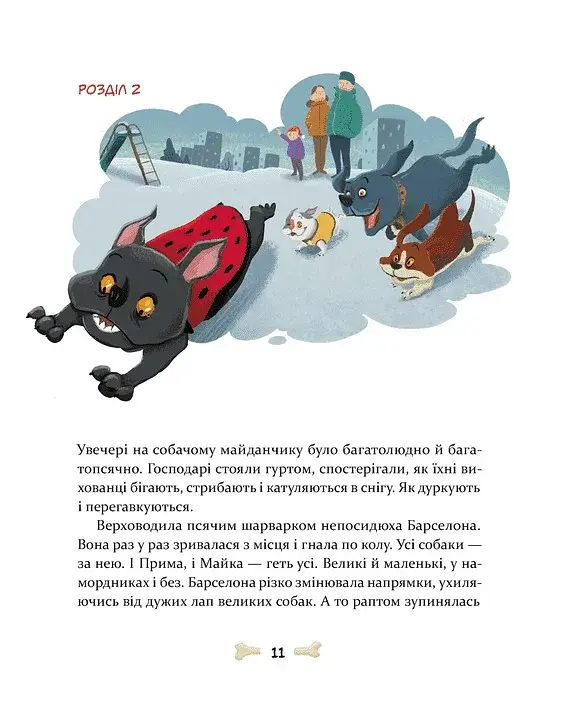 РОЗДІЛ 2

Увечері на собачому майданчику було багатолюдно й багатопсячно. Господарі стояли гуртом, спостерігали, як їхні вихованці бігають, стрибають і катуляються в снігу. Як дуркують і перегавкуються.

Верховодила псячим шарварком непосидюха Барселона. Вона раз у раз зривалася з місця і гнала по колу. Усі собаки — за нею. І Прима, і Майка — геть усі. Великі й маленькі, у намордниках і без. Барселона різко змінювала напрямки, ухиляючись від дужих лап великих собак. А то раптом зупинялась

11